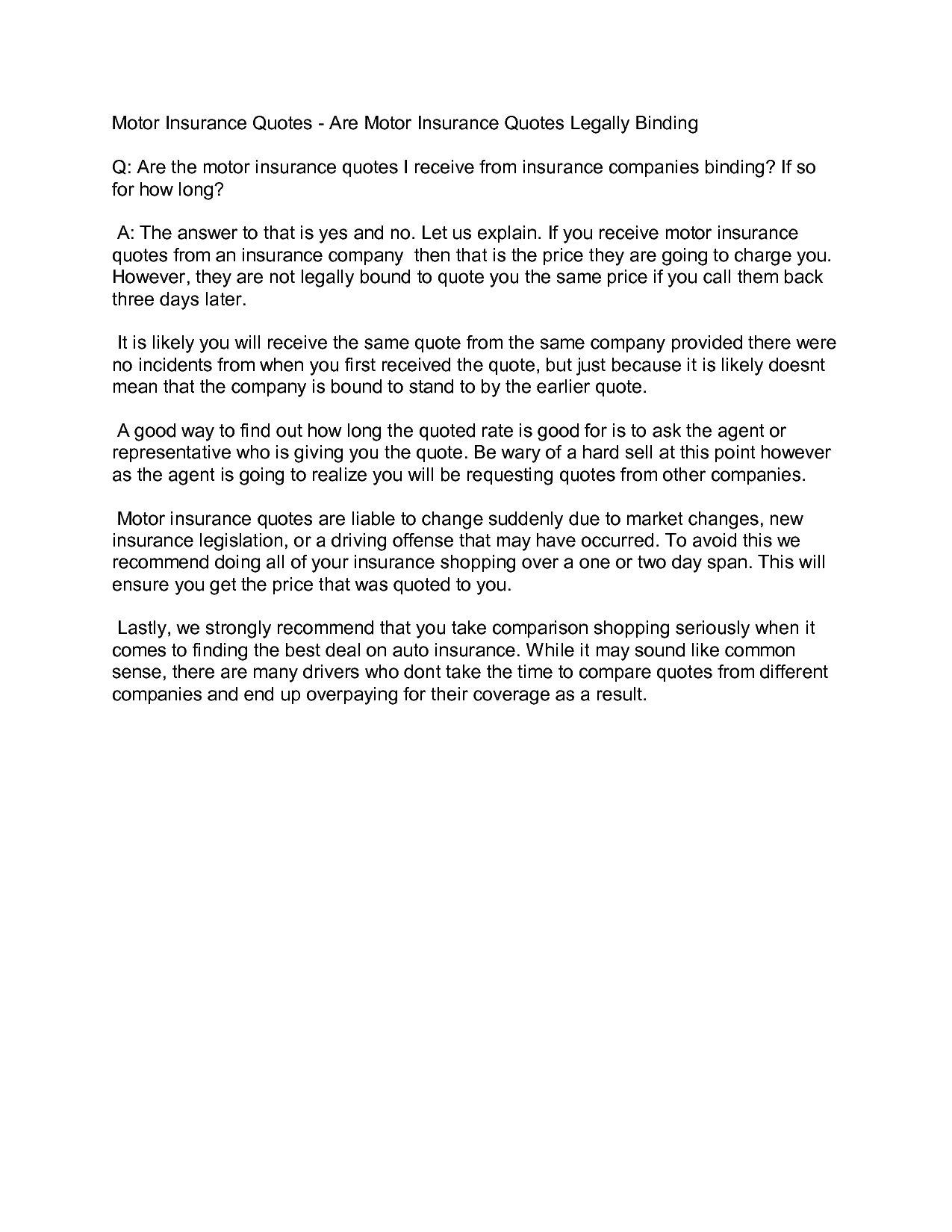 Motor Insurance Quotes - Are Motor Insurance Quotes Legally Binding

Q: Are the motor insurance quotes I receive from insurance companies binding? If so for how long?

A: The answer to that is yes and no. Let us explain. If you receive motor insurance quotes from an insurance company then that is the price they are going to charge you. However, they are not legally bound to quote you the same price if you call them back three days later.

It is likely you will receive the same quote from the same company provided there were no incidents from when you first received the quote, but just because it is likely doesnt mean that the company is bound to stand to by the earlier quote.

A good way to find out how long the quoted rate is good for is to ask the agent or representative who is giving you the quote. Be wary of a hard sell at this point however as the agent is going to realize you will be requesting quotes from other companies.

Motor insurance quotes are liable to change suddenly due to market changes, new insurance legislation, or a driving offense that may have occurred. To avoid this we recommend doing all of your insurance shopping over a one or two day span. This will ensure you get the price that was quoted to you.

Lastly, we strongly recommend that you take comparison shopping seriously when it comes to finding the best deal on auto insurance. While it may sound like common sense, there are many drivers who dont take the time to compare quotes from different companies and end up overpaying for their coverage as a result.